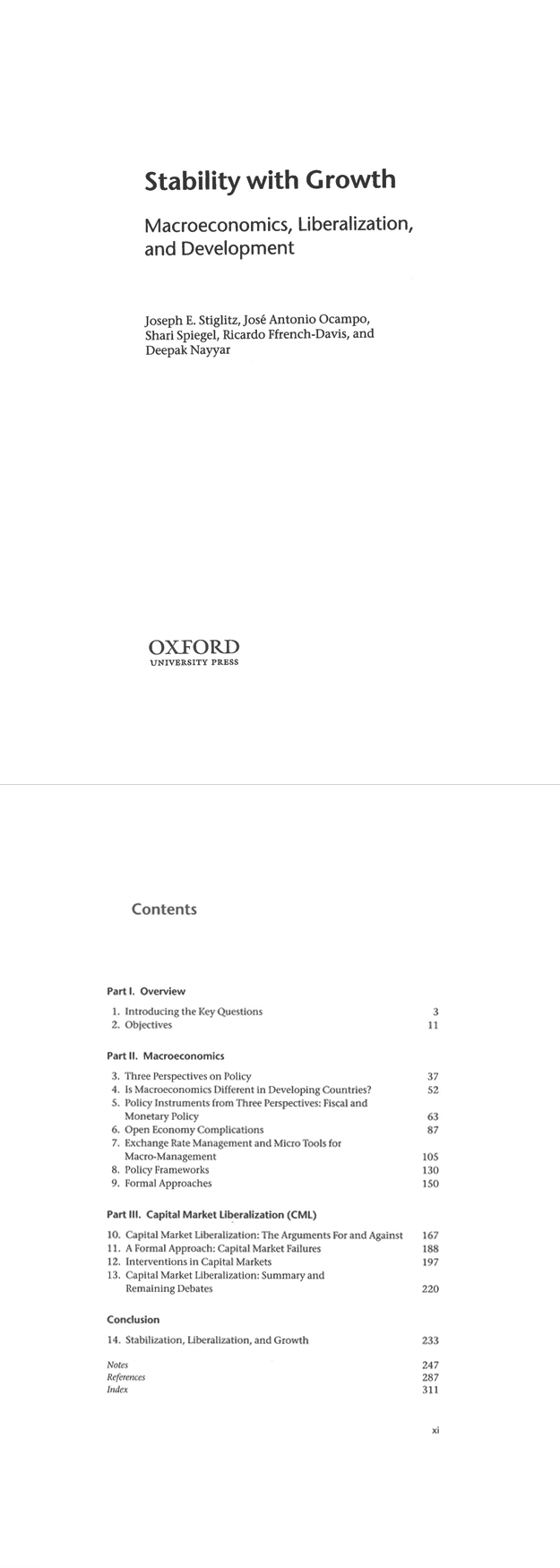 Stability with Growth

Macroeconomics, Liberalization, and Development

Joseph E. Stiglitz, José Antonio Ocampo, Shari Spiegel, Ricardo Ffrench-Davis, and Deepak Nayyar

OXFORD
UNIVERSITY PRESS

Contents

Part I. Overview

1. Introducing the Key Questions 3
2. Objectives 11

Part II. Macroeconomics

3. Three Perspectives on Policy 37
4. Is Macroeconomics Different in Developing Countries? 52
5. Policy Instruments from Three Perspectives: Fiscal and Monetary Policy 63
6. Open Economy Complications 87
7. Exchange Rate Management and Micro Tools for Macro-Management 105
8. Policy Frameworks 130
9. Formal Approaches 150

Part III. Capital Market Liberalization (CML)

10. Capital Market Liberalization: The Arguments For and Against 167
11. A Formal Approach: Capital Market Failures 188
12. Interventions in Capital Markets 197
13. Capital Market Liberalization: Summary and Remaining Debates 220

Conclusion

14. Stabilization, Liberalization, and Growth 233

Notes 247
References 287
Index 311

xi